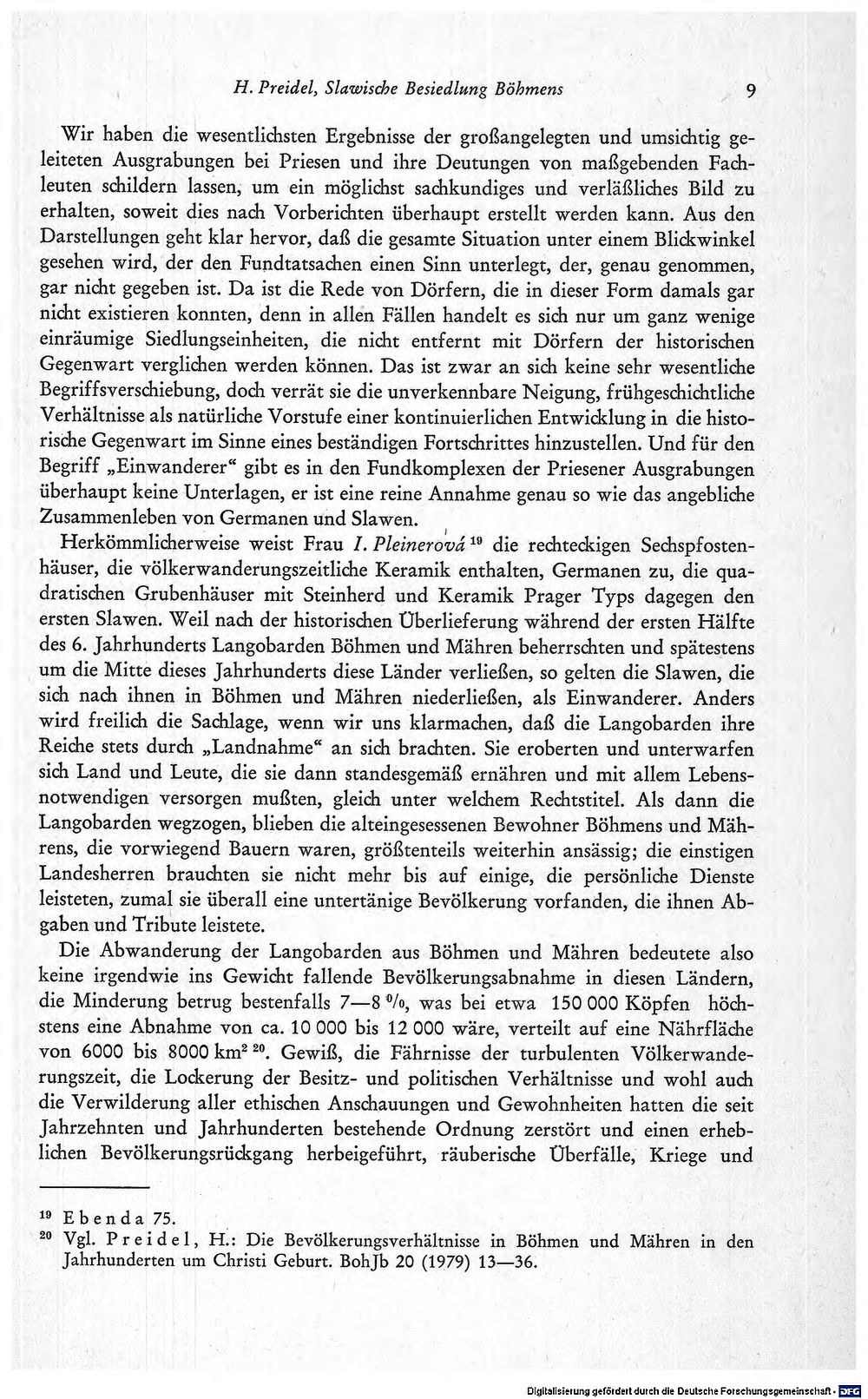 H. Preidel, Slawische Besiedlung Böhmens 9

Wir haben die wesentlichsten Ergebnisse der großangelegten und umsichtig geleiteten Ausgrabungen bei Priesen und ihre Deutungen von maßgebenden Fachleuten schildern lassen, um ein möglichst sachkundiges und verläßliches Bild zu erhalten, soweit dies nach Vorberichten überhaupt erstellt werden kann. Aus den Darstellungen geht klar hervor, daß die gesamte Situation unter einem Blickwinkel gesehen wird, der den Fundtatsachen einen Sinn unterlegt, der, genau genommen, gar nicht gegeben ist. Da ist die Rede von Dörfern, die in dieser Form damals gar nicht existieren konnten, denn in allen Fällen handelt es sich nur um ganz wenige einräumige Siedlungseinheiten, die nicht entfernt mit Dörfern der historischen Gegenwart verglichen werden können. Das ist zwar an sich keine sehr wesentliche Begriffsverschiebung, doch verrät sie die unverkennbare Neigung, frühgeschichtliche Verhältnisse als natürliche Vorstufe einer kontinuierlichen Entwicklung in die historische Gegenwart im Sinne eines beständigen Fortschrittes hinzustellen. Und für den Begriff „Einwanderer“ gibt es in den Fundkomplexen der Priesener Ausgrabungen überhaupt keine Unterlagen, er ist eine reine Annahme genau so wie das angebliche Zusammenleben von Germanen und Slawen.

Herkömmlicherweise weist Frau I. Pleinerová $^{19}$ die rechteckigen Sechspfostenhäuser, die völkerwanderungszeitliche Keramik enthalten, Germanen zu, die quadratischen Grubenhäuser mit Steinherd und Keramik Prager Typs dagegen den ersten Slawen. Weil nach der historischen Überlieferung während der ersten Hälfte des 6. Jahrhunderts Langobarden Böhmen und Mähren beherrschten und spätestens um die Mitte dieses Jahrhunderts diese Länder verließen, so gelten die Slawen, die sich nach ihnen in Böhmen und Mähren niederließen, als Einwanderer. Anders wird freilich die Sachlage, wenn wir uns klarmachen, daß die Langobarden ihre Reiche stets durch „Landnahme“ an sich brachten. Sie eroberten und unterwarfen sich Land und Leute, die sie dann standesgemäß ernähren und mit allem Lebensnotwendigen versorgen mußten, gleich unter welchem Rechtstitel. Als dann die Langobarden wegzogen, blieben die alteingesessenen Bewohner Böhmens und Mährens, die vorwiegend Bauern waren, größtenteils weiterhin ansässig; die einstigen Landesherren brauchten sie nicht mehr bis auf einige, die persönliche Dienste leisteten, zumal sie überall eine untertänige Bevölkerung vorfanden, die ihnen Abgaben und Tribute leistete.

Die Abwanderung der Langobarden aus Böhmen und Mähren bedeutete also keine irgendwie ins Gewicht fallende Bevölkerungsabnahme in diesen Ländern, die Minderung betrug bestenfalls 7—8 %, was bei etwa 150 000 Köpfen höchstens eine Abnahme von ca. 10 000 bis 12 000 wäre, verteilt auf eine Nährfläche von 6000 bis 8000 km$^{2}$ $^{20}$. Gewiß, die Fährnisse der turbulenten Völkerwanderungszeit, die Lockerung der Besitz- und politischen Verhältnisse und wohl auch die Verwilderung aller ethischen Anschauungen und Gewohnheiten hatten die seit Jahrzehnten und Jahrhunderten bestehende Ordnung zerstört und einen erheblichen Bevölkerungsrückgang herbeigeführt, räuberische Überfälle, Kriege und

$^{19}$ Ebenda 75.
$^{20}$ Vgl. Preidel, H.: Die Bevölkerungsverhältnisse in Böhmen und Mähren in den Jahrhunderten um Christi Geburt. BohJb 20 (1979) 13—36.

Digitalisierung gefördert durch die Deutsche Forschungsgemeinschaft · DFG